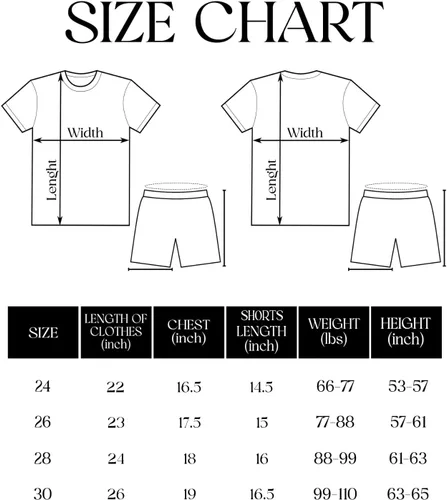 SIZE CHART

Width

Lenght

Width

Lenght

| SIZE | LENGTH OF CLOTHES (inch) | CHEST (inch) | SHORTS LENGTH (inch) | WEIGHT (lbs) | HEIGHT (inch) |
|---|---|---|---|---|---|
| 24 | 22 | 16.5 | 14.5 | 66-77 | 53-57 |
| 26 | 23 | 17.5 | 15 | 77-88 | 57-61 |
| 28 | 24 | 18 | 16 | 88-99 | 61-63 |
| 30 | 26 | 19 | 16.5 | 99-110 | 63-65 |